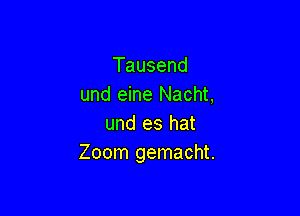 Tausend
und eine Nacht,
und es hat
Zoom gemacht.